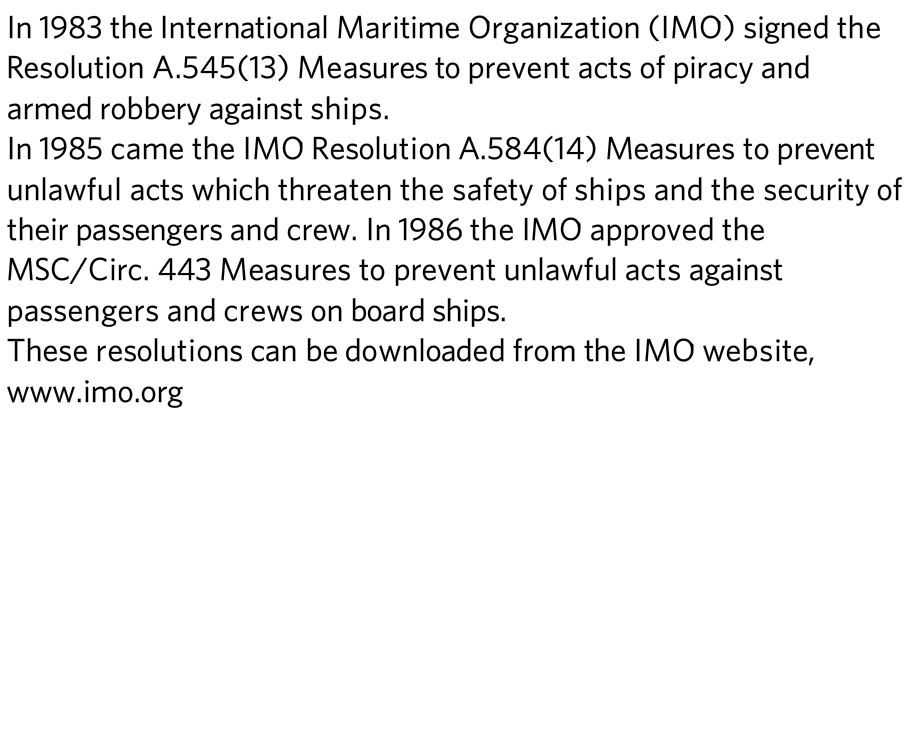 In 1983 the International Maritime Organization (IMO) signed the Resolution A.545(13) Measures to prevent acts of piracy and armed robbery against ships.
In 1985 came the IMO Resolution A.584(14) Measures to prevent unlawful acts which threaten the safety of ships and the security of their passengers and crew. In 1986 the IMO approved the MSC/Circ. 443 Measures to prevent unlawful acts against passengers and crews on board ships.
These resolutions can be downloaded from the IMO website, www.imo.org